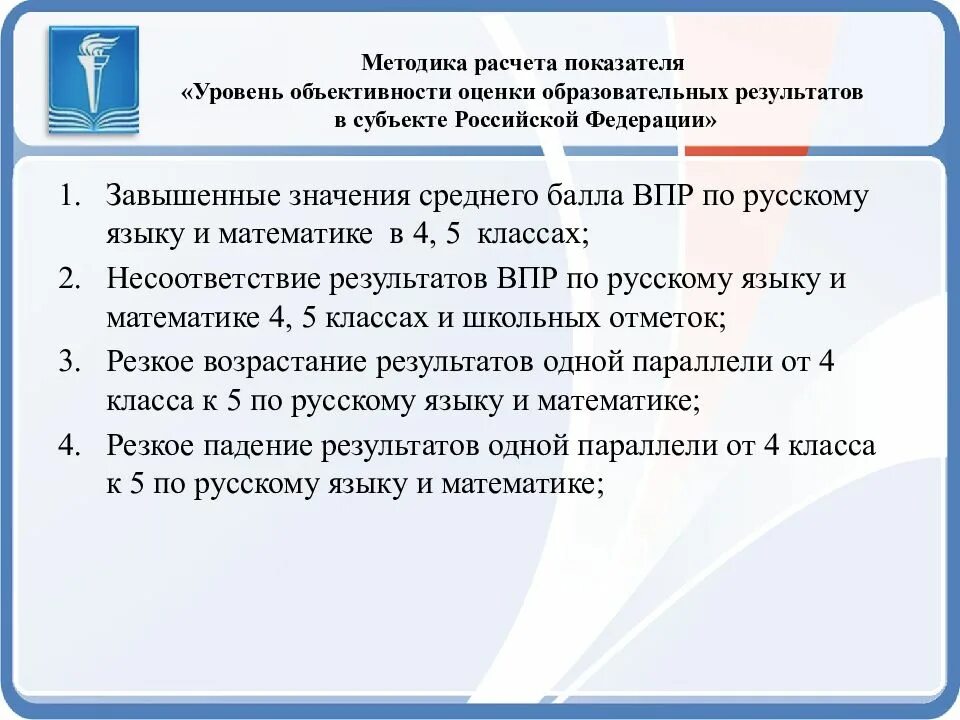 Методика расчета показателя
«Уровень объективности оценки образовательных результатов
в субъекте Российской Федерации»

1. Завышенные значения среднего балла ВПР по русскому языку и математике в 4, 5 классах;
2. Несоответствие результатов ВПР по русскому языку и математике 4, 5 классах и школьных отметок;
3. Резкое возрастание результатов одной параллели от 4 класса к 5 по русскому языку и математике;
4. Резкое падение результатов одной параллели от 4 класса к 5 по русскому языку и математике;